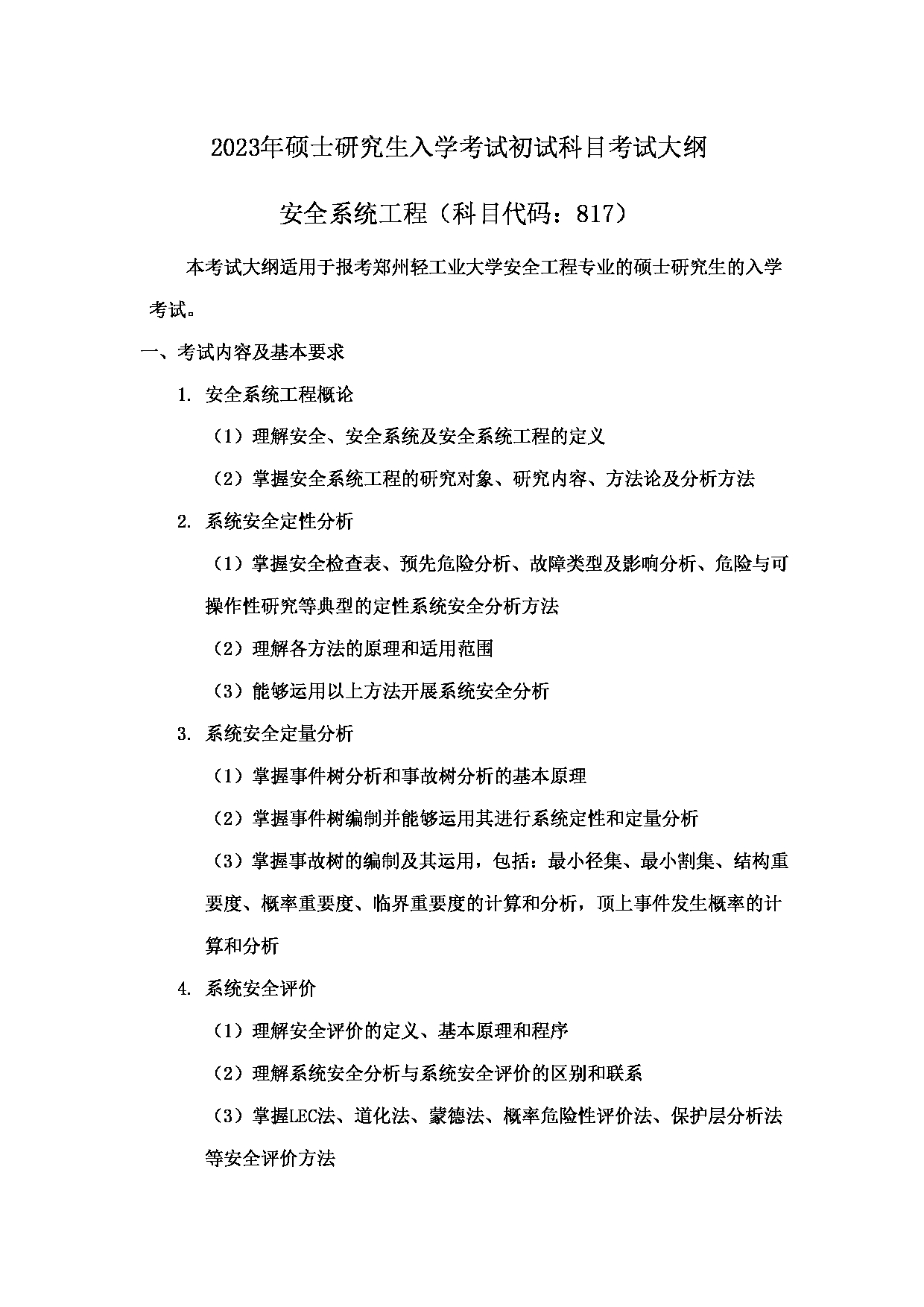 2023年硕士研究生入学考试初试科目考试大纲

安全系统工程（科目代码：817）

本考试大纲适用于报考郑州轻工业大学安全工程专业的硕士研究生的入学考试。

一、考试内容及基本要求

1. 安全系统工程概论

（1）理解安全、安全系统及安全系统工程的定义

（2）掌握安全系统工程的研究对象、研究内容、方法论及分析方法

2. 系统安全定性分析

（1）掌握安全检查表、预先危险分析、故障类型及影响分析、危险与可操作性研究等典型的定性系统安全分析方法

（2）理解各方法的原理和适用范围

（3）能够运用以上方法开展系统安全分析

3. 系统安全定量分析

（1）掌握事件树分析和事故树分析的基本原理

（2）掌握事件树编制并能够运用其进行系统定性和定量分析

（3）掌握事故树的编制及其运用，包括：最小径集、最小割集、结构重要度、概率重要度、临界重要度的计算和分析，顶上事件发生概率的计算和分析

4. 系统安全评价

（1）理解安全评价的定义、基本原理和程序

（2）理解系统安全分析与系统安全评价的区别和联系

（3）掌握LEC法、道化法、蒙德法、概率危险性评价法、保护层分析法等安全评价方法